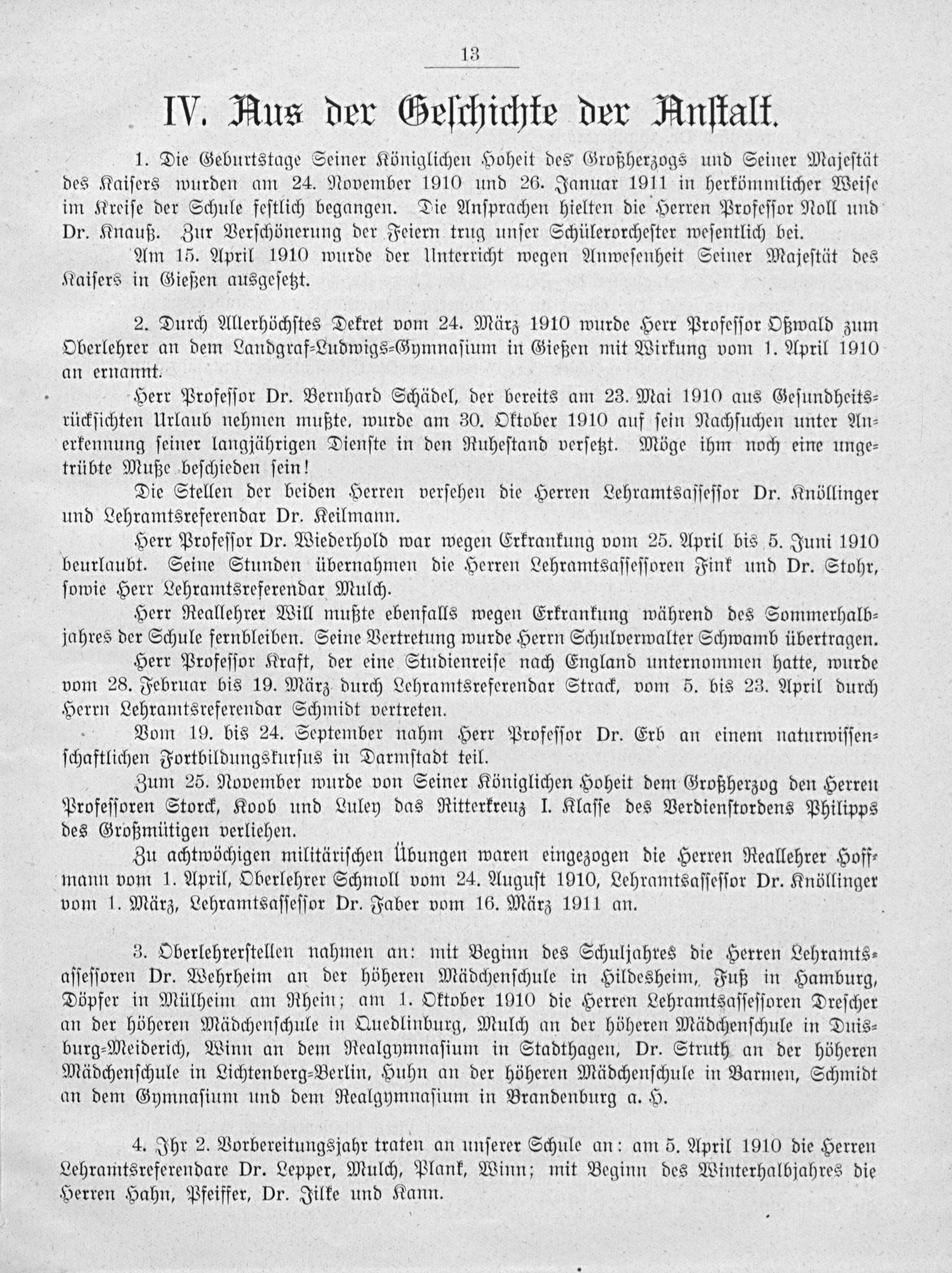 13

IV. Aus der Geschichte der Anstalt.

1. Die Geburtstage Seiner Königlichen Hoheit des Großherzogs und Seiner Majestät des Kaisers wurden am 24. November 1910 und 26. Januar 1911 in herkömmlicher Weise im Kreise der Schule festlich begangen. Die Ansprachen hielten die Herren Professor Noll und Dr. Knauß. Zur Verschönerung der Feiern trug unser Schülerorchester wesentlich bei.

Am 15. April 1910 wurde der Unterricht wegen Anwesenheit Seiner Majestät des Kaisers in Gießen ausgesetzt.

2. Durch Allerhöchstes Dekret vom 24. März 1910 wurde Herr Professor Oßwald zum Oberlehrer an dem Landgraf-Ludwigs-Gymnasium in Gießen mit Wirkung vom 1. April 1910 an ernannt.

Herr Professor Dr. Bernhard Schädel, der bereits am 23. Mai 1910 aus Gesundheitsrücksichten Urlaub nehmen mußte, wurde am 30. Oktober 1910 auf sein Nachsuchen unter Anerkennung seiner langjährigen Dienste in den Ruhestand versetzt. Möge ihm noch eine ungetrübte Muße beschieden sein!

Die Stellen der beiden Herren versehen die Herren Lehramtsassessor Dr. Knöllinger und Lehramtsreferendar Dr. Keilmann.

Herr Professor Dr. Wiederhold war wegen Erkrankung vom 25. April bis 5. Juni 1910 beurlaubt. Seine Stunden übernahmen die Herren Lehramtsassessoren Fink und Dr. Stohr, sowie Herr Lehramtsreferendar Mulch.

Herr Reallehrer Will mußte ebenfalls wegen Erkrankung während des Sommerhalbjahres der Schule fernbleiben. Seine Vertretung wurde Herrn Schulverwalter Schwamb übertragen.

Herr Professor Kraft, der eine Studienreise nach England unternommen hatte, wurde vom 28. Februar bis 19. März durch Lehramtsreferendar Strack, vom 5. bis 23. April durch Herrn Lehramtsreferendar Schmidt vertreten.

Vom 19. bis 24. September nahm Herr Professor Dr. Erb an einem naturwissenschaftlichen Fortbildungskursus in Darmstadt teil.

Zum 25. November wurde von Seiner Königlichen Hoheit dem Großherzog den Herren Professoren Storck, Koob und Luley das Ritterkreuz I. Klasse des Verdienstordens Philipps des Großmütigen verliehen.

Zu achtwöchigen militärischen Übungen waren eingezogen die Herren Reallehrer Hoffmann vom 1. April, Oberlehrer Schmoll vom 24. August 1910, Lehramtsassessor Dr. Knöllinger vom 1. März, Lehramtsassessor Dr. Faber vom 16. März 1911 an.

3. Oberlehrerstellen nahmen an: mit Beginn des Schuljahres die Herren Lehramtsassessoren Dr. Wehrheim an der höheren Mädchenschule in Hildesheim, Fuß in Hamburg, Döpfer in Mülheim am Rhein; am 1. Oktober 1910 die Herren Lehramtsassessoren Drescher an der höheren Mädchenschule in Quedlinburg, Mulch an der höheren Mädchenschule in Duisburg-Meiderich, Winn an dem Realgymnasium in Stadthagen, Dr. Struth an der höheren Mädchenschule in Lichtenberg-Berlin, Huhn an der höheren Mädchenschule in Barmen, Schmidt an dem Gymnasium und dem Realgymnasium in Brandenburg a. H.

4. Ihr 2. Vorbereitungsjahr traten an unserer Schule an: am 5. April 1910 die Herren Lehramtsreferendare Dr. Lepper, Mulch, Plank, Winn; mit Beginn des Winterhalbjahres die Herren Hahn, Pfeiffer, Dr. Filke und Kann.